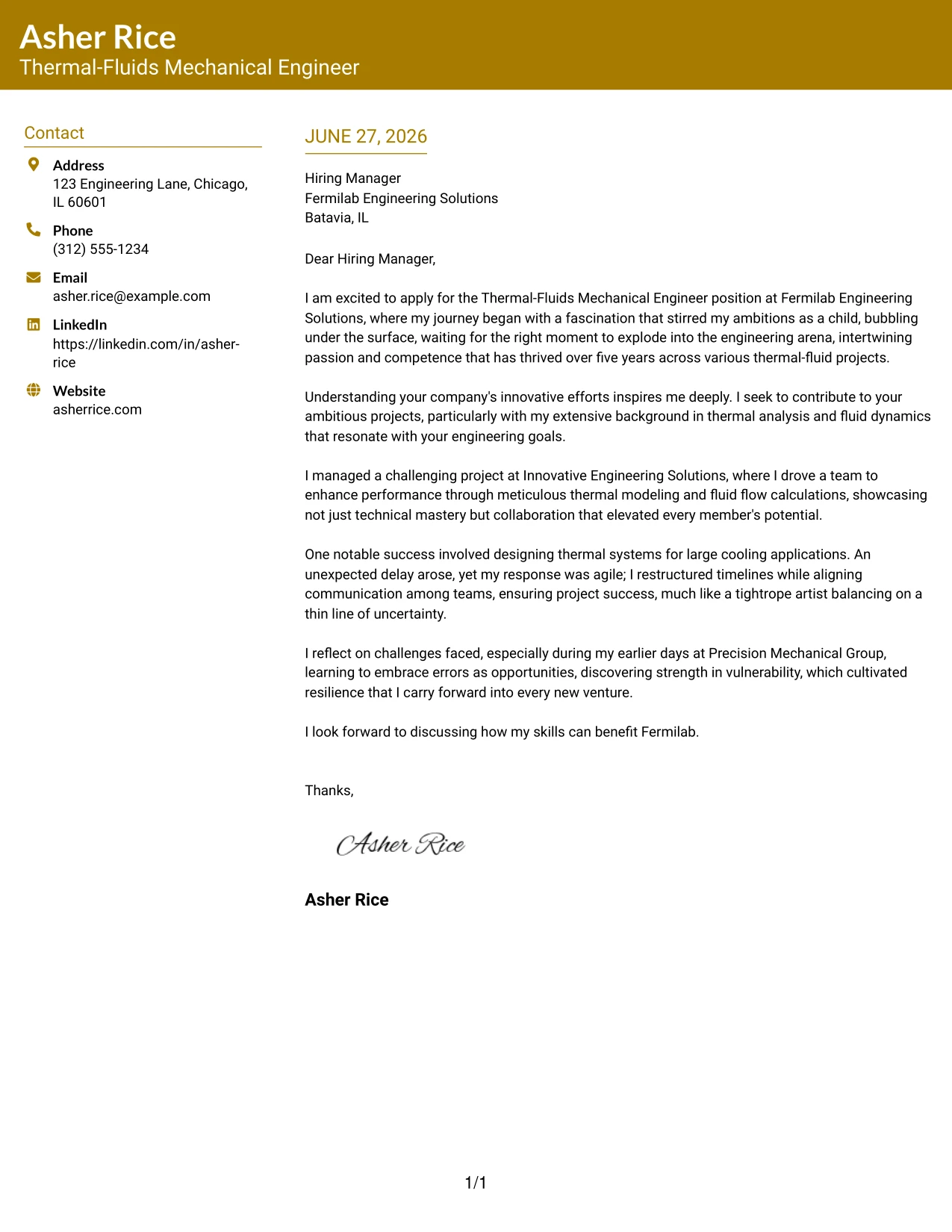 Asher Rice
Thermal-Fluids Mechanical Engineer

Contact

Address
123 Engineering Lane, Chicago, IL 60601

Phone
(312) 555-1234

Email
asher.rice@example.com

LinkedIn
https://linkedin.com/in/asher-rice

Website
asherrice.com

JUNE 27, 2026

Hiring Manager
Fermilab Engineering Solutions
Batavia, IL

Dear Hiring Manager,

I am excited to apply for the Thermal-Fluids Mechanical Engineer position at Fermilab Engineering Solutions, where my journey began with a fascination that stirred my ambitions as a child, bubbling under the surface, waiting for the right moment to explode into the engineering arena, intertwining passion and competence that has thrived over five years across various thermal-fluid projects.

Understanding your company's innovative efforts inspires me deeply. I seek to contribute to your ambitious projects, particularly with my extensive background in thermal analysis and fluid dynamics that resonate with your engineering goals.

I managed a challenging project at Innovative Engineering Solutions, where I drove a team to enhance performance through meticulous thermal modeling and fluid flow calculations, showcasing not just technical mastery but collaboration that elevated every member's potential.

One notable success involved designing thermal systems for large cooling applications. An unexpected delay arose, yet my response was agile; I restructured timelines while aligning communication among teams, ensuring project success, much like a tightrope artist balancing on a thin line of uncertainty.

I reflect on challenges faced, especially during my earlier days at Precision Mechanical Group, learning to embrace errors as opportunities, discovering strength in vulnerability, which cultivated resilience that I carry forward into every new venture.

I look forward to discussing how my skills can benefit Fermilab.

Thanks,

Asher Rice

Asher Rice

1/1